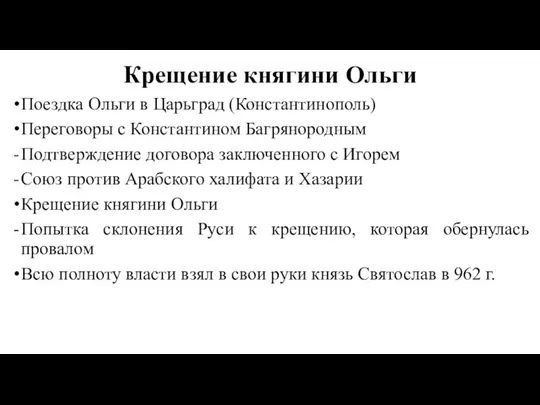 Крещение княгини Ольги

•Поездка Ольги в Царьград (Константинополь)

•Переговоры с Константином Багрянородным

-Подтверждение договора заключенного с Игорем

-Союз против Арабского халифата и Хазарии

•Крещение княгини Ольги

-Попытка склонения Руси к крещению, которая обернулась провалом

•Всю полноту власти взял в свои руки князь Святослав в 962 г.